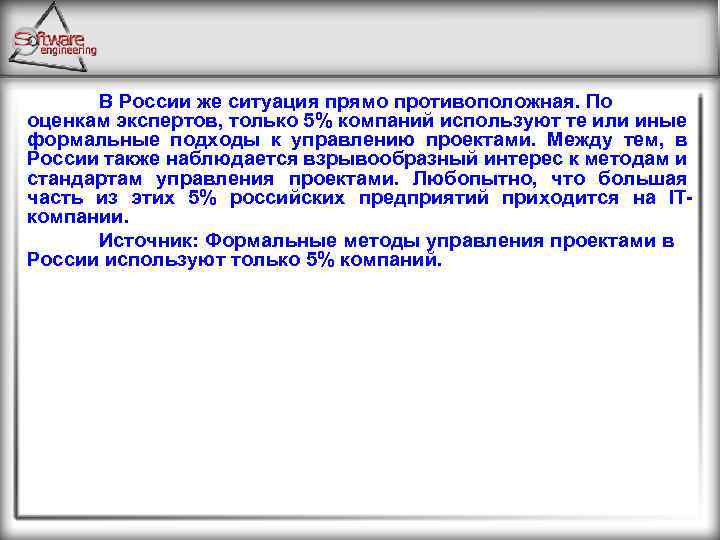 Software engineering

В России же ситуация прямо противоположная. По оценкам экспертов, только 5% компаний используют те или иные формальные подходы к управлению проектами. Между тем, в России также наблюдается взрывообразный интерес к методам и стандартам управления проектами. Любопытно, что большая часть из этих 5% российских предприятий приходится на IT-компании.

Источник: Формальные методы управления проектами в России используют только 5% компаний.